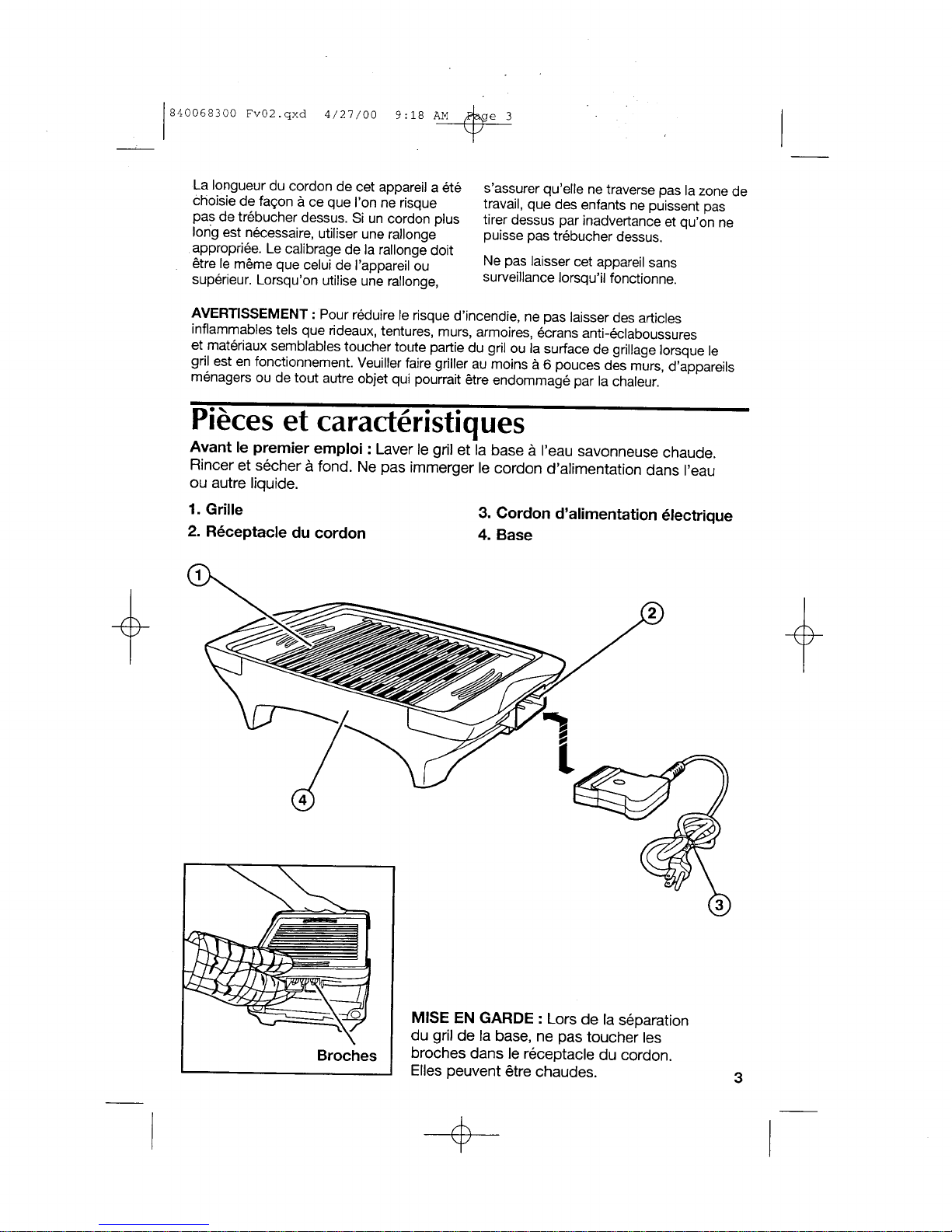 840068300 Fv02.qxd 4/27/00 9:18 AM Page 3

La longueur du cordon de cet appareil a été choisie de façon à ce que l'on ne risque pas de trébucher dessus. Si un cordon plus long est nécessaire, utiliser une rallonge appropriée. Le calibrage de la rallonge doit être le même que celui de l'appareil ou supérieur. Lorsqu'on utilise une rallonge, s'assurer qu'elle ne traverse pas la zone de travail, que des enfants ne puissent pas tirer dessus par inadvertance et qu'on ne puisse pas trébucher dessus.

Ne pas laisser cet appareil sans surveillance lorsqu'il fonctionne.

AVERTISSEMENT : Pour réduire le risque d'incendie, ne pas laisser des articles inflammables tels que rideaux, tentures, murs, armoires, écrans anti-éclaboussures et matériaux semblables toucher toute partie du gril ou la surface de grillage lorsque le gril est en fonctionnement. Veuiller faire griller au moins à 6 pouces des murs, d'appareils ménagers ou de tout autre objet qui pourrait être endommagé par la chaleur.

Pièces et caractéristiques

Avant le premier emploi : Laver le gril et la base à l'eau savonneuse chaude. Rincer et sécher à fond. Ne pas immerger le cordon d'alimentation dans l'eau ou autre liquide.

1. Grille
2. Réceptacle du cordon
3. Cordon d'alimentation électrique
4. Base

1
2
4
3

Broches

MISE EN GARDE : Lors de la séparation du gril de la base, ne pas toucher les broches dans le réceptacle du cordon. Elles peuvent être chaudes.

3